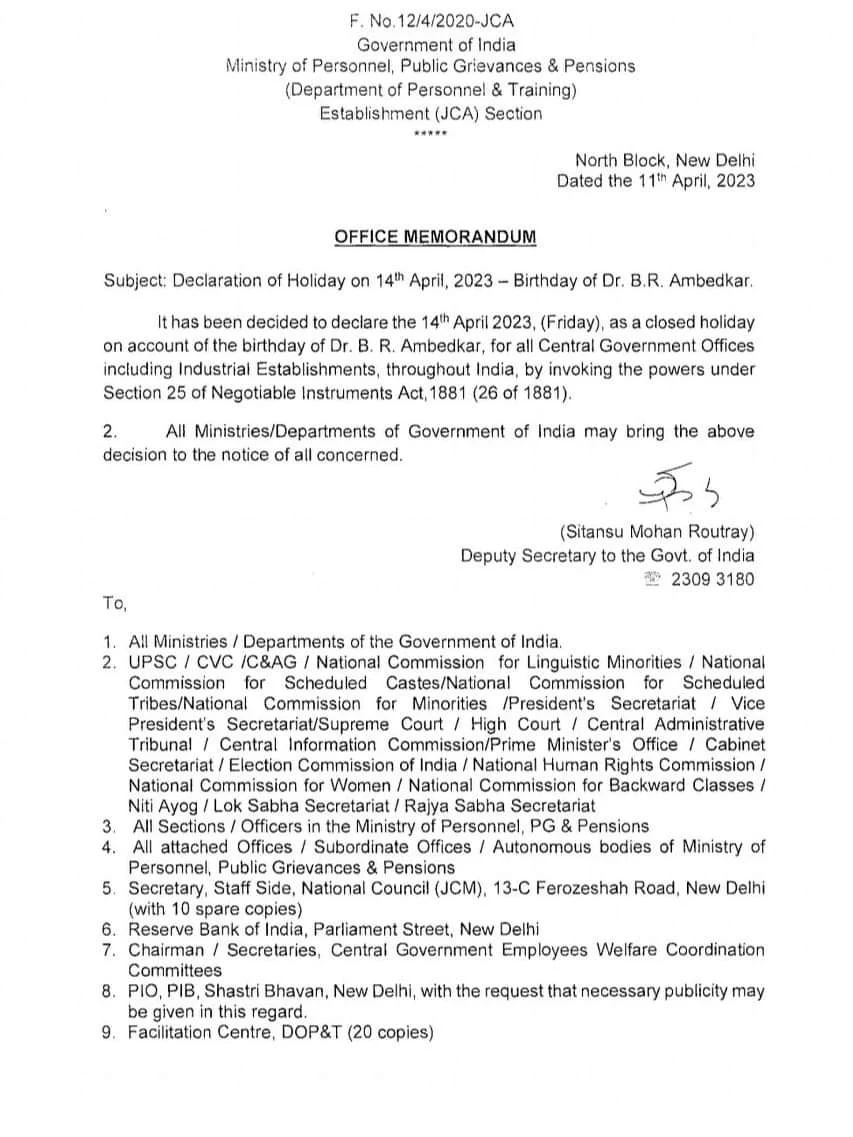 F. No.12/4/2020-JCA
Government of India
Ministry of Personnel, Public Grievances & Pensions
(Department of Personnel & Training)
Establishment (JCA) Section
*****

North Block, New Delhi
Dated the 11$^{th}$ April, 2023

OFFICE MEMORANDUM

Subject: Declaration of Holiday on 14$^{th}$ April, 2023 – Birthday of Dr. B.R. Ambedkar.

It has been decided to declare the 14$^{th}$ April 2023, (Friday), as a closed holiday on account of the birthday of Dr. B. R. Ambedkar, for all Central Government Offices including Industrial Establishments, throughout India, by invoking the powers under Section 25 of Negotiable Instruments Act,1881 (26 of 1881).

2. All Ministries/Departments of Government of India may bring the above decision to the notice of all concerned.

(Sitansu Mohan Routray)
Deputy Secretary to the Govt. of India
2309 3180

To,

1. All Ministries / Departments of the Government of India.
2. UPSC / CVC /C&AG / National Commission for Linguistic Minorities / National Commission for Scheduled Castes/National Commission for Scheduled Tribes/National Commission for Minorities /President's Secretariat / Vice President's Secretariat/Supreme Court / High Court / Central Administrative Tribunal / Central Information Commission/Prime Minister's Office / Cabinet Secretariat / Election Commission of India / National Human Rights Commission / National Commission for Women / National Commission for Backward Classes / Niti Ayog / Lok Sabha Secretariat / Rajya Sabha Secretariat
3. All Sections / Officers in the Ministry of Personnel, PG & Pensions
4. All attached Offices / Subordinate Offices / Autonomous bodies of Ministry of Personnel, Public Grievances & Pensions
5. Secretary, Staff Side, National Council (JCM), 13-C Ferozeshah Road, New Delhi (with 10 spare copies)
6. Reserve Bank of India, Parliament Street, New Delhi
7. Chairman / Secretaries, Central Government Employees Welfare Coordination Committees
8. PIO, PIB, Shastri Bhavan, New Delhi, with the request that necessary publicity may be given in this regard.
9. Facilitation Centre, DOP&T (20 copies)